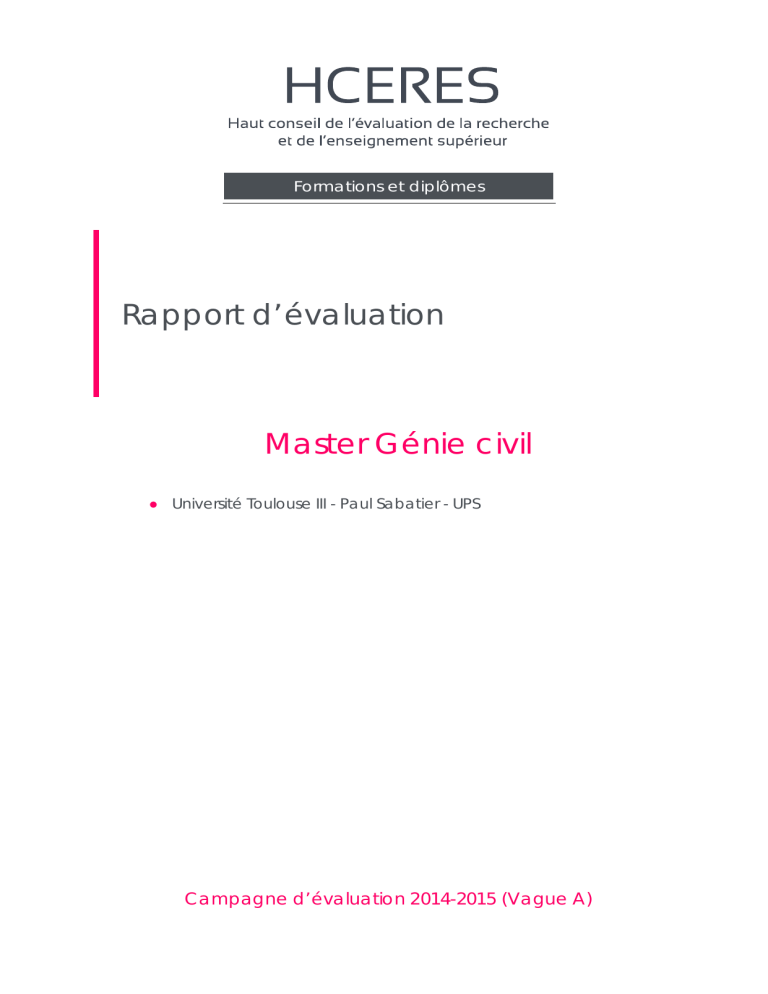 HCERES
Haut conseil de l'évaluation de la recherche
et de l'enseignement supérieur

Formations et diplômes

Rapport d'évaluation

Master Génie civil

• Université Toulouse III - Paul Sabatier - UPS

Campagne d'évaluation 2014-2015 (Vague A)